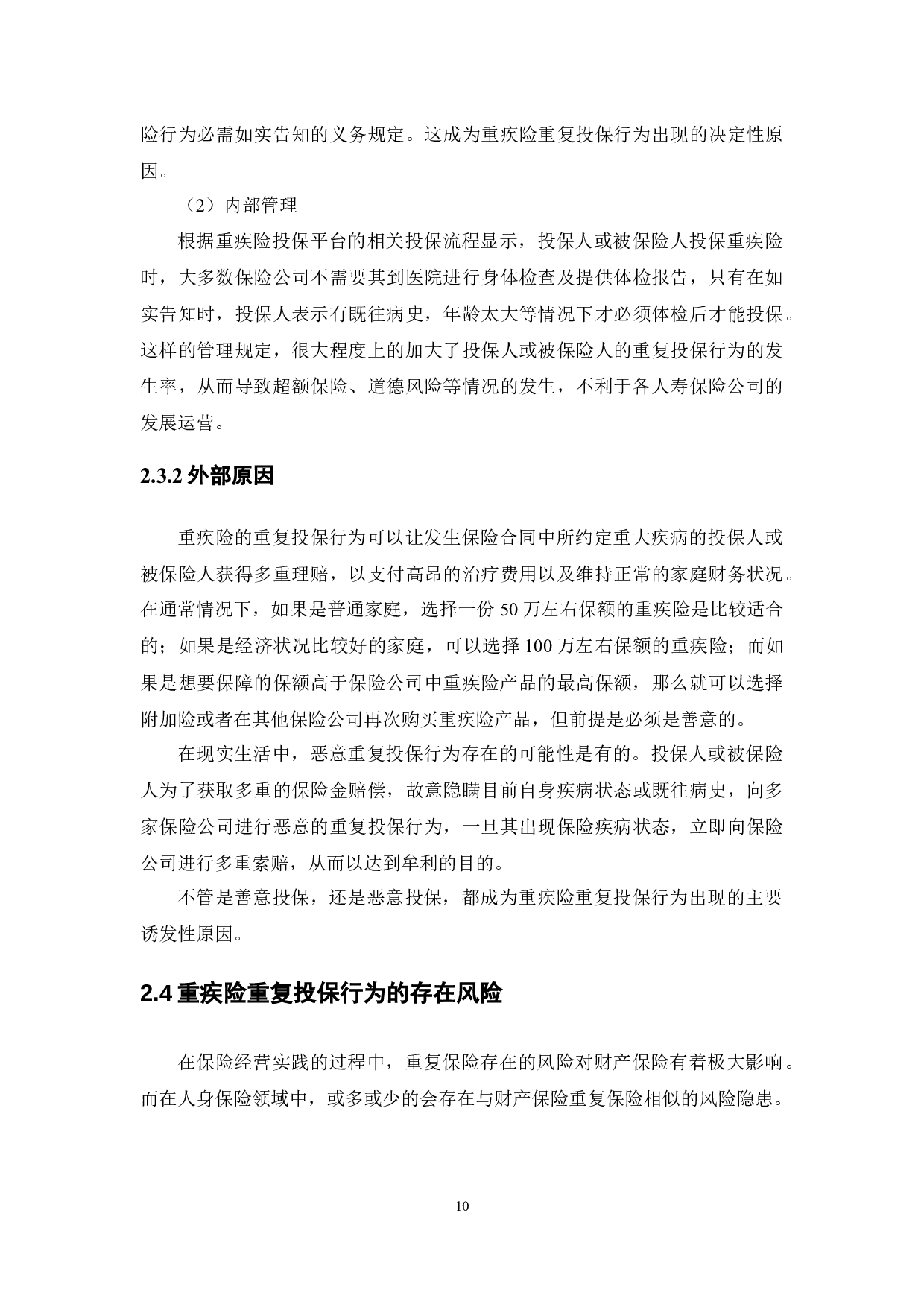 险行为必需如实告知的义务规定。这成为重疾险重复投保行为出现的决定性原因。

（2）内部管理

根据重疾险投保平台的相关投保流程显示，投保人或被保险人投保重疾险时，大多数保险公司不需要其到医院进行身体检查及提供体检报告，只有在如实告知时，投保人表示有既往病史，年龄太大等情况下才必须体检后才能投保。这样的管理规定，很大程度上的加大了投保人或被保险人的重复投保行为的发生率，从而导致超额保险、道德风险等情况的发生，不利于各人寿保险公司的发展运营。

2.3.2 外部原因

重疾险的重复投保行为可以让发生保险合同中所约定重大疾病的投保人或被保险人获得多重理赔，以支付高昂的治疗费用以及维持正常的家庭财务状况。在通常情况下，如果是普通家庭，选择一份 50 万左右保额的重疾险是比较适合的；如果是经济状况比较好的家庭，可以选择 100 万左右保额的重疾险；而如果是想要保障的保额高于保险公司中重疾险产品的最高保额，那么就可以选择附加险或者在其他保险公司再次购买重疾险产品，但前提是必须是善意的。

在现实生活中，恶意重复投保行为存在的可能性是有的。投保人或被保险人为了获取多重的保险金赔偿，故意隐瞒目前自身疾病状态或既往病史，向多家保险公司进行恶意的重复投保行为，一旦其出现保险疾病状态，立即向保险公司进行多重索赔，从而以达到牟利的目的。

不管是善意投保，还是恶意投保，都成为重疾险重复投保行为出现的主要诱发性原因。

2.4 重疾险重复投保行为的存在风险

在保险经营实践的过程中，重复保险存在的风险对财产保险有着极大影响。而在人身保险领域中，或多或少的会存在与财产保险重复保险相似的风险隐患。

10